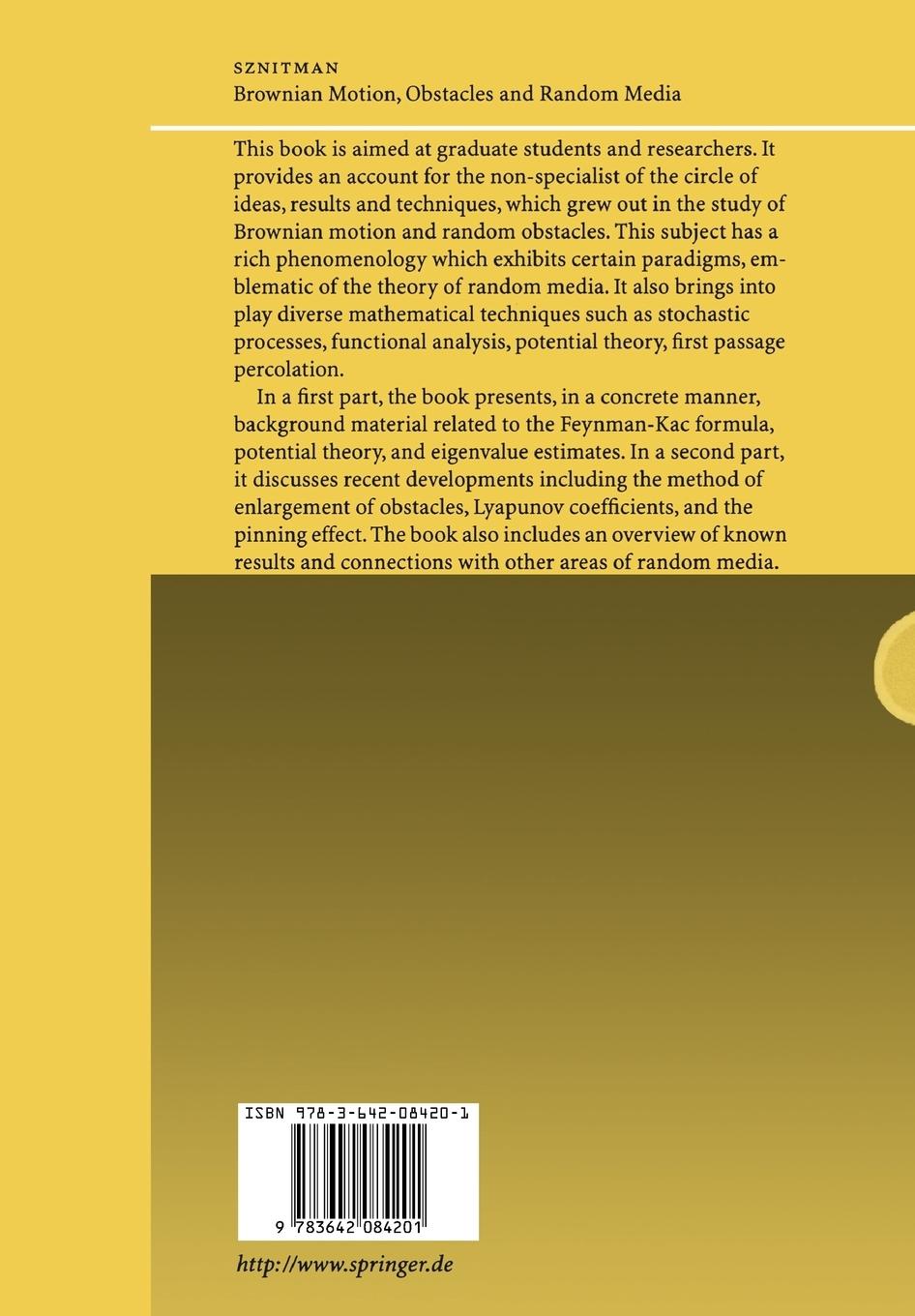 SZNITMAN
Brownian Motion, Obstacles and Random Media

This book is aimed at graduate students and researchers. It provides an account for the non-specialist of the circle of ideas, results and techniques, which grew out in the study of Brownian motion and random obstacles. This subject has a rich phenomenology which exhibits certain paradigms, emblematic of the theory of random media. It also brings into play diverse mathematical techniques such as stochastic processes, functional analysis, potential theory, first passage percolation.

In a first part, the book presents, in a concrete manner, background material related to the Feynman-Kac formula, potential theory, and eigenvalue estimates. In a second part, it discusses recent developments including the method of enlargement of obstacles, Lyapunov coefficients, and the pinning effect. The book also includes an overview of known results and connections with other areas of random media.

ISBN 978-3-642-08420-1

9 783642 084201

http://www.springer.de